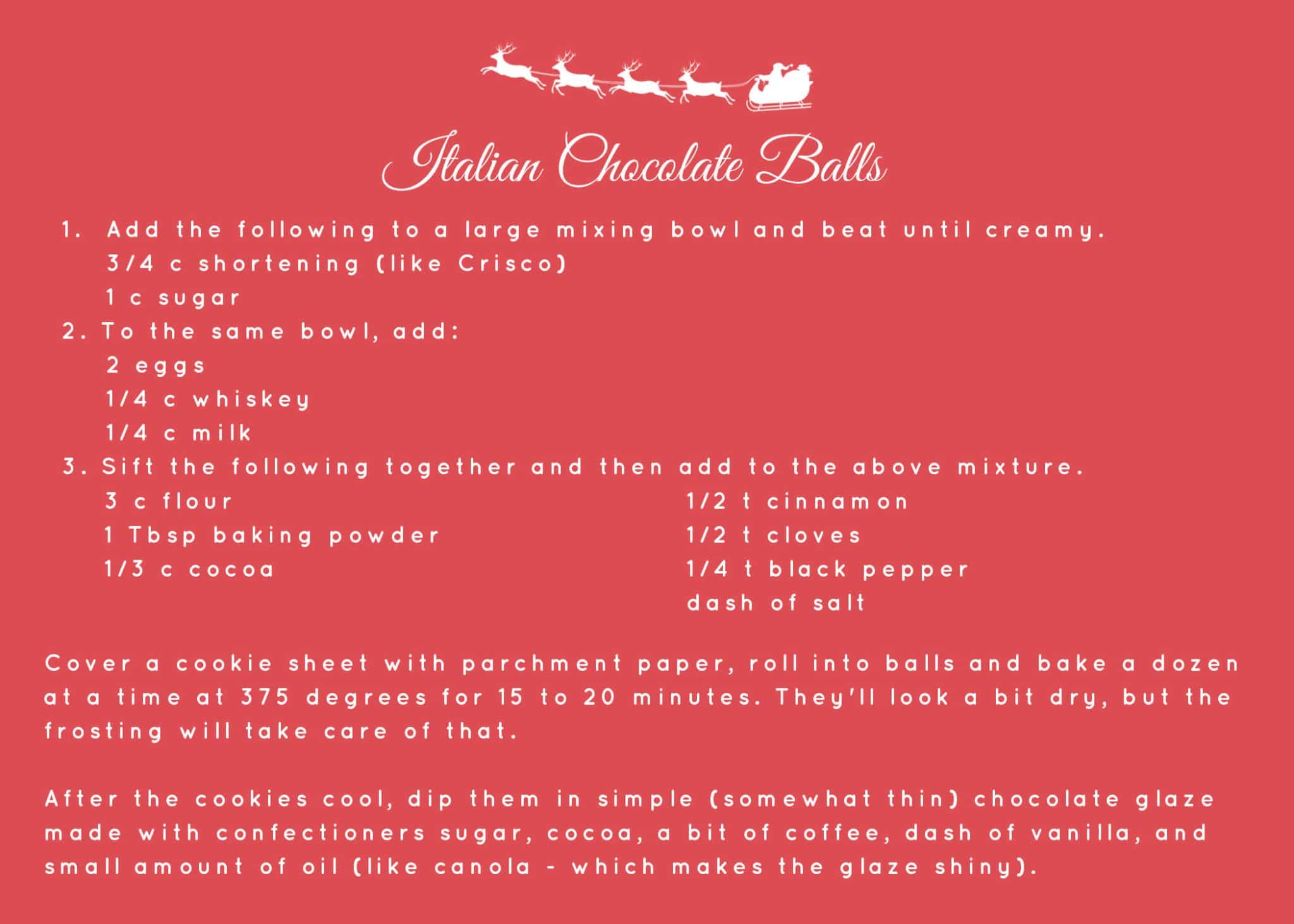 Italian Chocolate Balls

1. Add the following to a large mixing bowl and beat until creamy.
3/4 c shortening (like Crisco)
1 c sugar
2. To the same bowl, add:
2 eggs
1/4 c whiskey
1/4 c milk
3. Sift the following together and then add to the above mixture.
3 c flour
1 Tbsp baking powder
1/3 c cocoa
1/2 t cinnamon
1/2 t cloves
1/4 t black pepper
dash of salt

Cover a cookie sheet with parchment paper, roll into balls and bake a dozen at a time at 375 degrees for 15 to 20 minutes. They'll look a bit dry, but the frosting will take care of that.

After the cookies cool, dip them in simple (somewhat thin) chocolate glaze made with confectioners sugar, cocoa, a bit of coffee, dash of vanilla, and small amount of oil (like canola - which makes the glaze shiny).